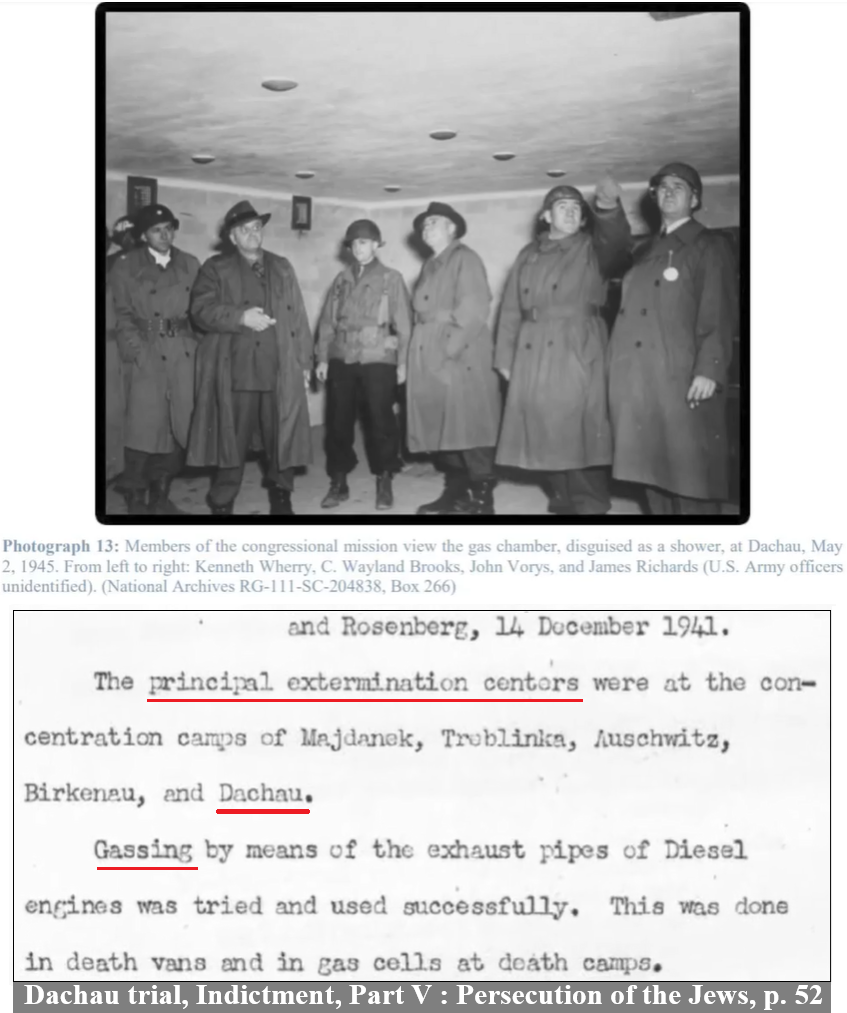 Photograph 13: Members of the congressional mission view the gas chamber, disguised as a shower, at Dachau, May 2, 1945. From left to right: Kenneth Wherry, C. Wayland Brooks, John Vorys, and James Richards (U.S. Army officers unidentified). (National Archives RG-111-SC-204838, Box 266)

and Rosenberg, 14 December 1941.

The principal extermination centers were at the concentration camps of Majdanek, Treblinka, Auschwitz, Birkenau, and Dachau.

Gassing by means of the exhaust pipes of Diesel engines was tried and used successfully. This was done in death vans and in gas cells at death camps.

Dachau trial, Indictment, Part V : Persecution of the Jews, p. 52